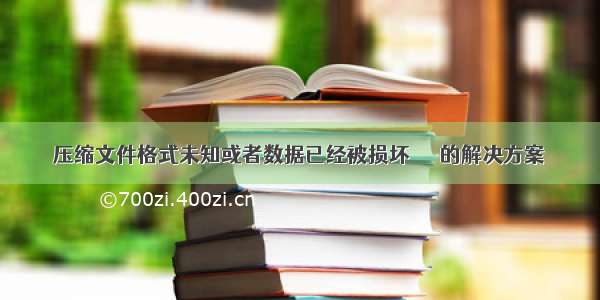 压缩文件格式未知或者数据已经被损坏　的解决方案

©700zi.400zi.cn